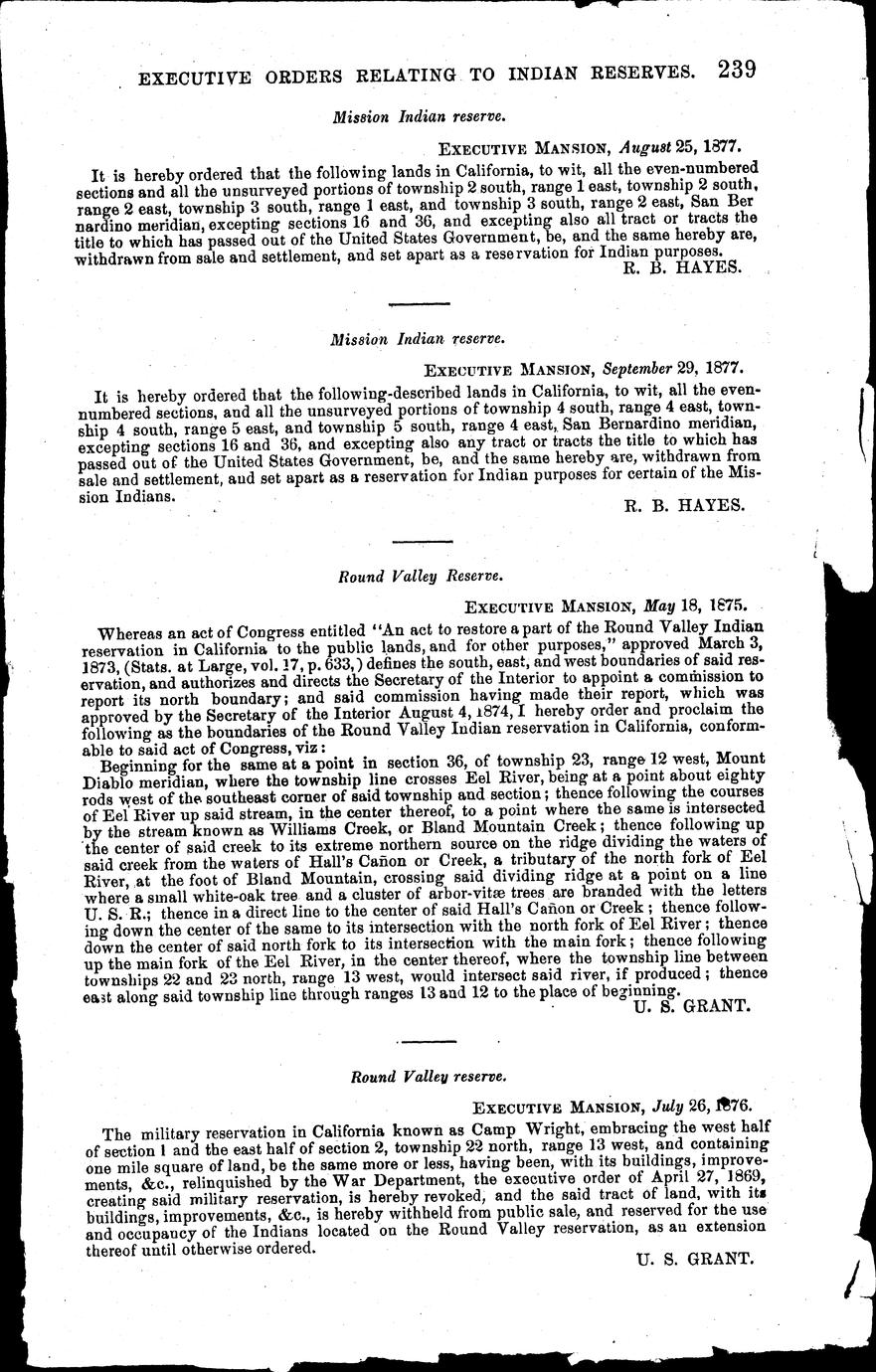 EXECUTIVE ORDERS RELATING TO INDIAN RESERVES. 239

Mission Indian reserve.

EXECUTIVE MANSION, August 25, 1877.

It is hereby ordered that the following lands in California, to wit, all the even-numbered sections and all the unsurveyed portions of township 2 south, range 1 east, township 2 south, range 2 east, township 3 south, range 1 east, and township 3 south, range 2 east, San Ber nardino meridian, excepting sections 16 and 36, and excepting also all tract or tracts the title to which has passed out of the United States Government, be, and the same hereby are, withdrawn from sale and settlement, and set apart as a reservation for Indian purposes.

R. B. HAYES.

Mission Indian reserve.

EXECUTIVE MANSION, September 29, 1877.

It is hereby ordered that the following-described lands in California, to wit, all the even-numbered sections, and all the unsurveyed portions of township 4 south, range 4 east, township 4 south, range 5 east, and township 5 south, range 4 east, San Bernardino meridian, excepting sections 16 and 36, and excepting also any tract or tracts the title to which has passed out of the United States Government, be, and the same hereby are, withdrawn from sale and settlement, and set apart as a reservation for Indian purposes for certain of the Mission Indians.

R. B. HAYES.

Round Valley Reserve.

EXECUTIVE MANSION, May 18, 1875.

Whereas an act of Congress entitled "An act to restore a part of the Round Valley Indian reservation in California to the public lands, and for other purposes," approved March 3, 1873, (Stats. at Large, vol. 17, p. 633,) defines the south, east, and west boundaries of said reservation, and authorizes and directs the Secretary of the Interior to appoint a commission to report its north boundary; and said commission having made their report, which was approved by the Secretary of the Interior August 4, 1874, I hereby order and proclaim the following as the boundaries of the Round Valley Indian reservation in California, conformable to said act of Congress, viz:

Beginning for the same at a point in section 36, of township 23, range 12 west, Mount Diablo meridian, where the township line crosses Eel River, being at a point about eighty rods west of the southeast corner of said township and section; thence following the courses of Eel River up said stream, in the center thereof, to a point where the same is intersected by the stream known as Williams Creek, or Bland Mountain Creek; thence following up the center of said creek to its extreme northern source on the ridge dividing the waters of said creek from the waters of Hall's Cañon or Creek, a tributary of the north fork of Eel River, at the foot of Bland Mountain, crossing said dividing ridge at a point on a line where a small white-oak tree and a cluster of arbor-vitæ trees are branded with the letters U. S. R.; thence in a direct line to the center of said Hall's Cañon or Creek; thence following down the center of the same to its intersection with the north fork of Eel River; thence down the center of said north fork to its intersection with the main fork; thence following up the main fork of the Eel River, in the center thereof, where the township line between townships 22 and 23 north, range 13 west, would intersect said river, if produced; thence east along said township line through ranges 13 and 12 to the place of beginning.

U. S. GRANT.

Round Valley reserve.

EXECUTIVE MANSION, July 26, 1876.

The military reservation in California known as Camp Wright, embracing the west half of section 1 and the east half of section 2, township 22 north, range 13 west, and containing one mile square of land, be the same more or less, having been, with its buildings, improvements, &c., relinquished by the War Department, the executive order of April 27, 1869, creating said military reservation, is hereby revoked, and the said tract of land, with its buildings, improvements, &c., is hereby withheld from public sale, and reserved for the use and occupancy of the Indians located on the Round Valley reservation, as an extension thereof until otherwise ordered.

U. S. GRANT.